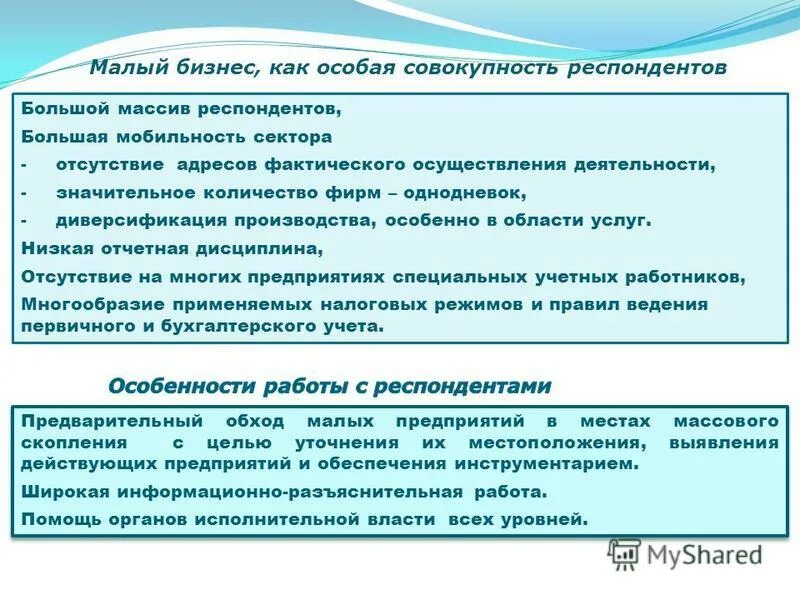 Малый бизнес, как особая совокупность респондентов

Большой массив респондентов,

Большая мобильность сектора

- отсутствие адресов фактического осуществления деятельности,

- значительное количество фирм – однодневок,

- диверсификация производства, особенно в области услуг.

Низкая отчетная дисциплина,

Отсутствие на многих предприятиях специальных учетных работников,

Многообразие применяемых налоговых режимов и правил ведения первичного и бухгалтерского учета.

Особенности работы с респондентами

Предварительный обход малых предприятий в местах массового скопления с целью уточнения их местоположения, выявления действующих предприятий и обеспечения инструментарием.

Широкая информационно-разъяснительная работа.

Помощь органов исполнительной власти всех уровней.

MyShared